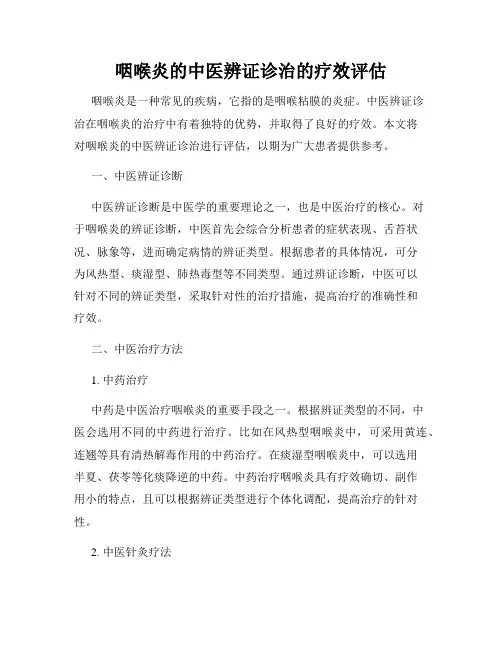 咽喉炎的中医辨证诊治的疗效评估

咽喉炎是一种常见的疾病，它指的是咽喉粘膜的炎症。中医辨证诊治在咽喉炎的治疗中有着独特的优势，并取得了良好的疗效。本文将对咽喉炎的中医辨证诊治进行评估，以期为广大患者提供参考。

一、中医辨证诊断

中医辨证诊断是中医学的重要理论之一，也是中医治疗的核心。对于咽喉炎的辨证诊断，中医首先会综合分析患者的症状表现、舌苔状况、脉象等，进而确定病情的辨证类型。根据患者的具体情况，可分为风热型、痰湿型、肺热毒型等不同类型。通过辨证诊断，中医可以针对不同的辨证类型，采取针对性的治疗措施，提高治疗的准确性和疗效。

二、中医治疗方法

1. 中药治疗

中药是中医治疗咽喉炎的重要手段之一。根据辨证类型的不同，中医会选用不同的中药进行治疗。比如在风热型咽喉炎中，可采用黄连、连翘等具有清热解毒作用的中药治疗。在痰湿型咽喉炎中，可以选用半夏、茯苓等化痰降逆的中药。中药治疗咽喉炎具有疗效确切、副作用小的特点，且可以根据辨证类型进行个体化调配，提高治疗的针对性。

2. 中医针灸疗法